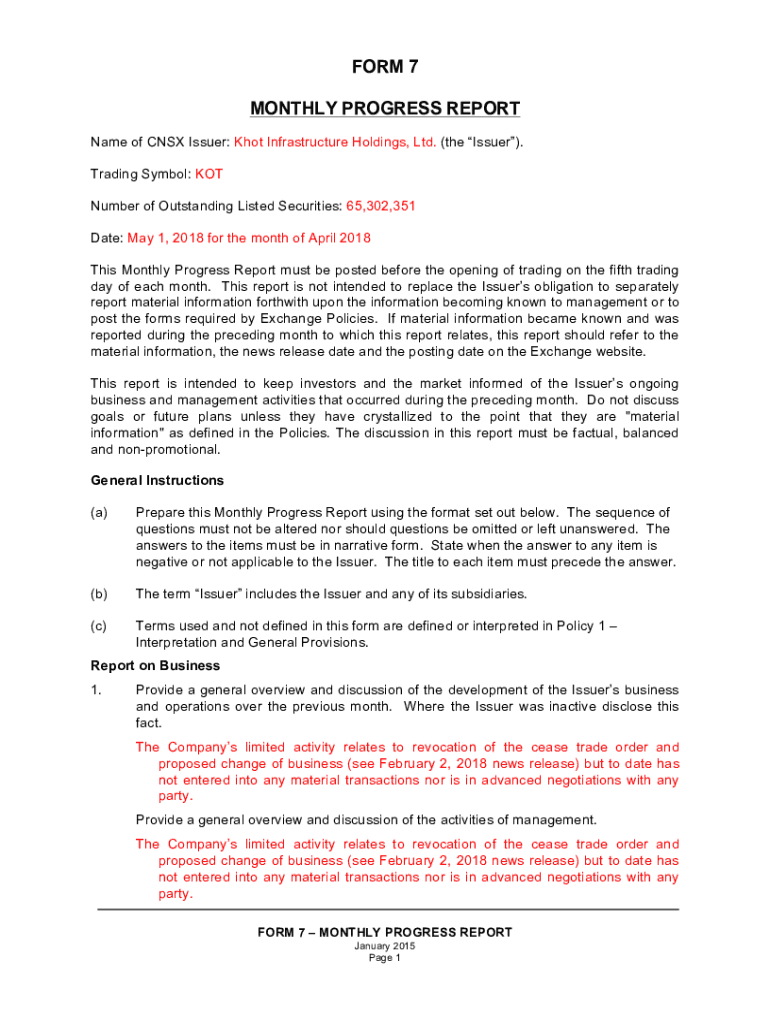 FORM 7

MONTHLY PROGRESS REPORT

Name of CNSX Issuer: Khot Infrastructure Holdings, Ltd. (the “Issuer”).

Trading Symbol: KOT

Number of Outstanding Listed Securities: 65,302,351

Date: May 1, 2018 for the month of April 2018

This Monthly Progress Report must be posted before the opening of trading on the fifth trading day of each month. This report is not intended to replace the Issuer’s obligation to separately report material information forthwith upon the information becoming known to management or to post the forms required by Exchange Policies. If material information became known and was reported during the preceding month to which this report relates, this report should refer to the material information, the news release date and the posting date on the Exchange website.

This report is intended to keep investors and the market informed of the Issuer’s ongoing business and management activities that occurred during the preceding month. Do not discuss goals or future plans unless they have crystallized to the point that they are "material information" as defined in the Policies. The discussion in this report must be factual, balanced and non-promotional.

General Instructions

(a) Prepare this Monthly Progress Report using the format set out below. The sequence of questions must not be altered nor should questions be omitted or left unanswered. The answers to the items must be in narrative form. State when the answer to any item is negative or not applicable to the Issuer. The title to each item must precede the answer.

(b) The term “Issuer” includes the Issuer and any of its subsidiaries.

(c) Terms used and not defined in this form are defined or interpreted in Policy 1 – Interpretation and General Provisions.

Report on Business

1. Provide a general overview and discussion of the development of the Issuer’s business and operations over the previous month. Where the Issuer was inactive disclose this fact.

The Company’s limited activity relates to revocation of the cease trade order and proposed change of business (see February 2, 2018 news release) but to date has not entered into any material transactions nor is in advanced negotiations with any party.

Provide a general overview and discussion of the activities of management.

The Company’s limited activity relates to revocation of the cease trade order and proposed change of business (see February 2, 2018 news release) but to date has not entered into any material transactions nor is in advanced negotiations with any party.

FORM 7 – MONTHLY PROGRESS REPORT
January 2015
Page 1